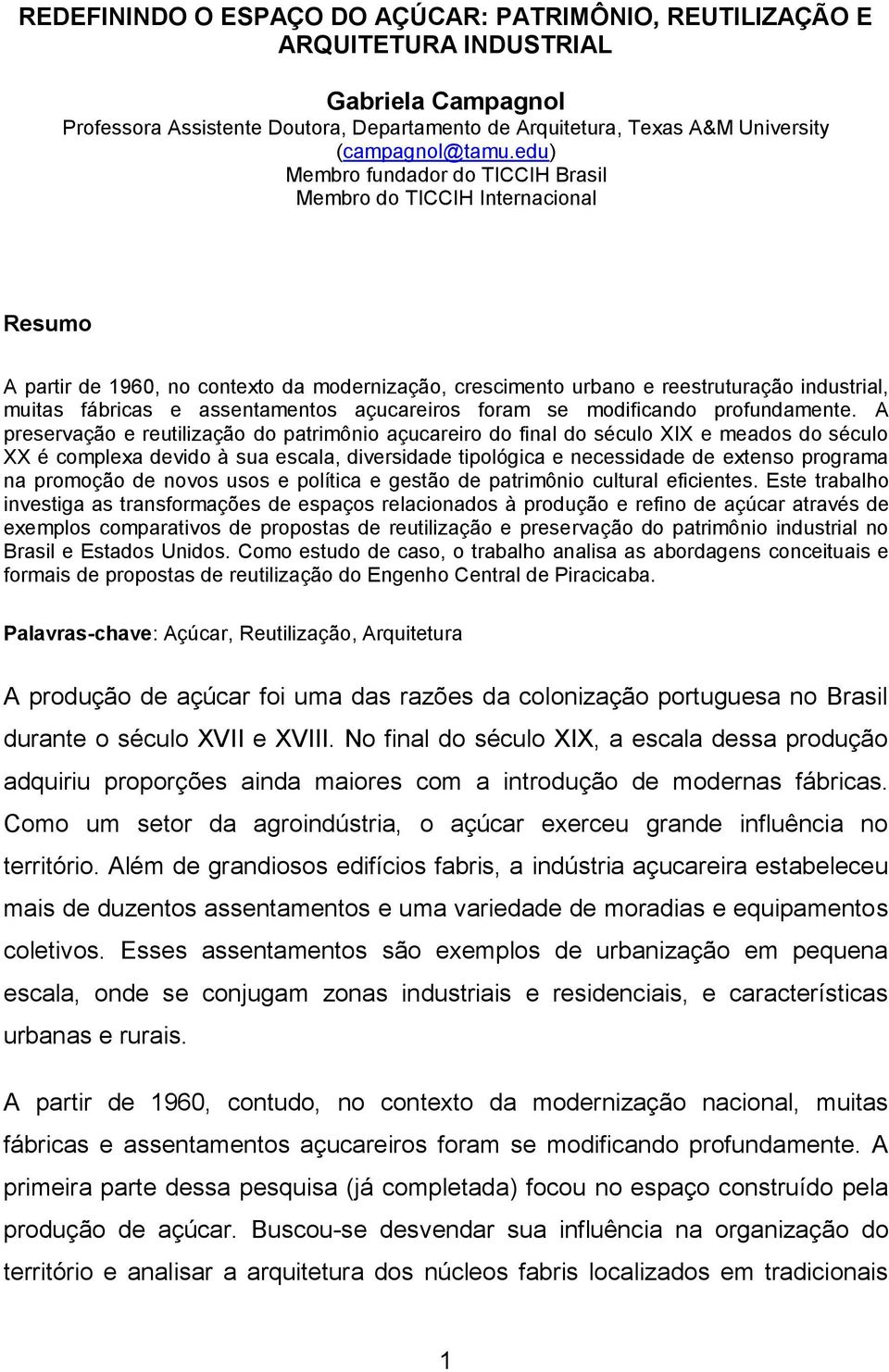 REDEFININDO O ESPAÇO DO AÇÚCAR: PATRIMÔNIO, REUTILIZAÇÃO E ARQUITETURA INDUSTRIAL

Gabriela Campagnol
Professora Assistente Doutora, Departamento de Arquitetura, Texas A&M University (campagnol@tamu.edu)
Membro fundador do TICCIH Brasil
Membro do TICCIH Internacional

Resumo

A partir de 1960, no contexto da modernização, crescimento urbano e reestruturação industrial, muitas fábricas e assentamentos açucareiros foram se modificando profundamente. A preservação e reutilização do patrimônio açucareiro do final do século XIX e meados do século XX é complexa devido à sua escala, diversidade tipológica e necessidade de extenso programa na promoção de novos usos e política e gestão de patrimônio cultural eficientes. Este trabalho investiga as transformações de espaços relacionados à produção e refino de açúcar através de exemplos comparativos de propostas de reutilização e preservação do patrimônio industrial no Brasil e Estados Unidos. Como estudo de caso, o trabalho analisa as abordagens conceituais e formais de propostas de reutilização do Engenho Central de Piracicaba.

Palavras-chave: Açúcar, Reutilização, Arquitetura

A produção de açúcar foi uma das razões da colonização portuguesa no Brasil durante o século XVII e XVIII. No final do século XIX, a escala dessa produção adquiriu proporções ainda maiores com a introdução de modernas fábricas. Como um setor da agroindústria, o açúcar exerceu grande influência no território. Além de grandiosos edifícios fabris, a indústria açucareira estabeleceu mais de duzentos assentamentos e uma variedade de moradias e equipamentos coletivos. Esses assentamentos são exemplos de urbanização em pequena escala, onde se conjugam zonas industriais e residenciais, e características urbanas e rurais.

A partir de 1960, contudo, no contexto da modernização nacional, muitas fábricas e assentamentos açucareiros foram se modificando profundamente. A primeira parte dessa pesquisa (já completada) focou no espaço construído pela produção de açúcar. Buscou-se desvendar sua influência na organização do território e analisar a arquitetura dos núcleos fabris localizados em tradicionais

1